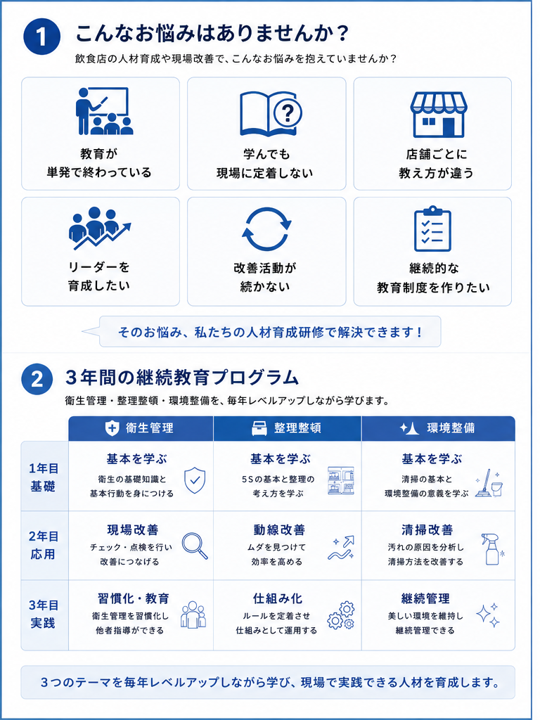 1 こんなお悩みはありませんか？

飲食店の人材育成や現場改善で、こんなお悩みを抱えていませんか？

教育が
単発で終わっている

学んでも
現場に定着しない

店舗ごとに
教え方が違う

リーダーを
育成したい

改善活動が
続かない

継続的な
教育制度を作りたい

そのお悩み、私たちの人材育成研修で解決できます！

2 3年間の継続教育プログラム

衛生管理・整理整頓・環境整備を、毎年レベルアップしながら学びます。

|  | 衛生管理 | 整理整頓 | 環境整備 |
|---|---|---|---|
| 1年目 基礎 | 基本を学ぶ 衛生の基礎知識と基本行動を身につける | 基本を学ぶ 5Sの基本と整理の考え方を学ぶ | 基本を学ぶ 清掃の基本と環境整備の意義を学ぶ |
| 2年目 応用 | 現場改善 チェック・点検を行い改善につなげる | 動線改善 ムダを見つけて効率を高める | 清掃改善 汚れの原因を分析し清掃方法を改善する |
| 3年目 実践 | 習慣化・教育 衛生管理を習慣化し他者指導ができる | 仕組み化 ルールを定着させ仕組みとして運用する | 継続管理 美しい環境を維持し継続管理できる |

3つのテーマを毎年レベルアップしながら学び、現場で実践できる人材を育成します。